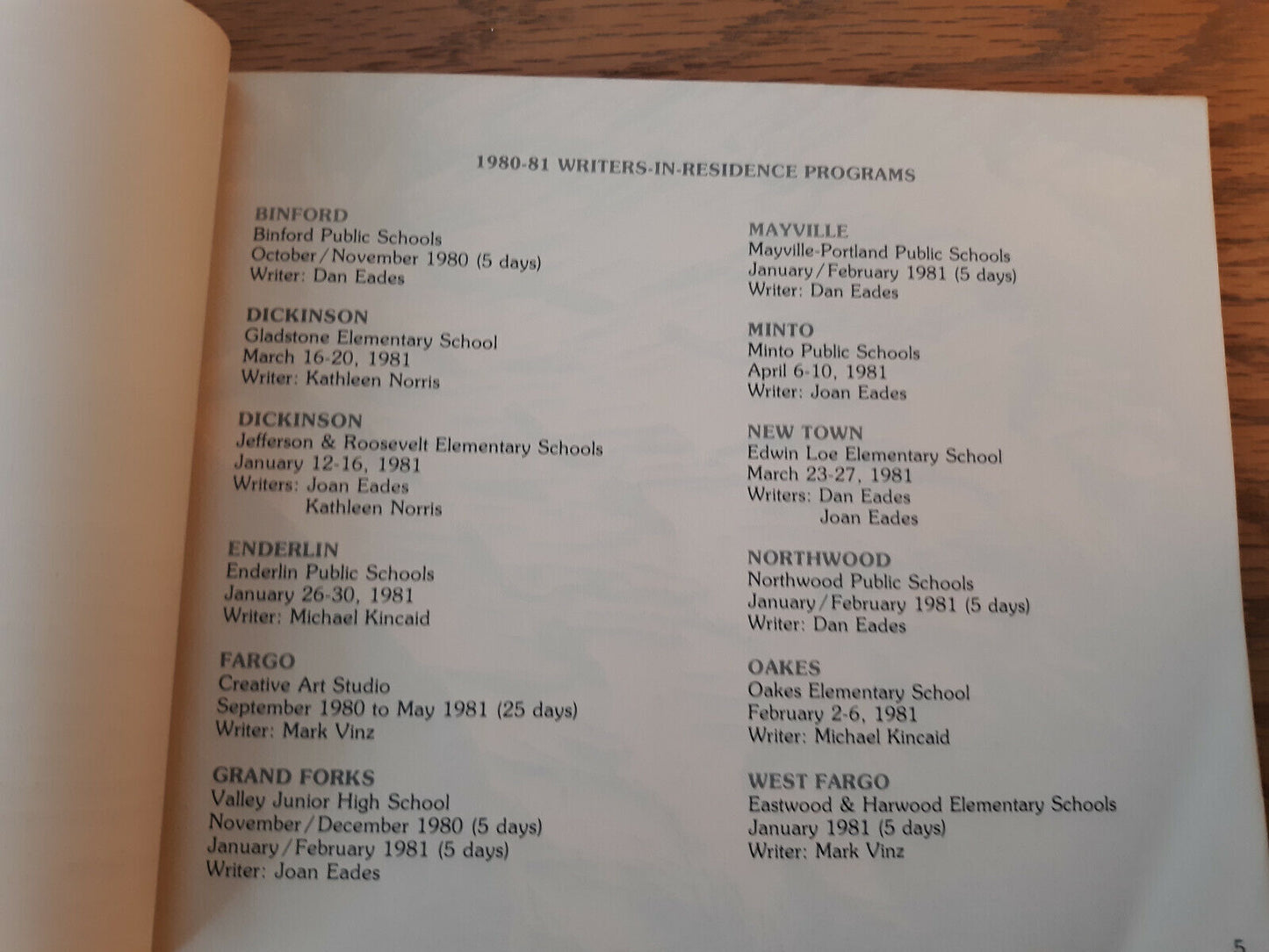 1980-81 WRITERS-IN-RESIDENCE PROGRAMS

BINFORD
Binford Public Schools
October/November 1980 (5 days)
Writer: Dan Eades

DICKINSON
Gladstone Elementary School
March 16-20, 1981
Writer: Kathleen Norris

DICKINSON
Jefferson & Roosevelt Elementary Schools
January 12-16, 1981
Writers: Joan Eades
Kathleen Norris

ENDERLIN
Enderlin Public Schools
January 26-30, 1981
Writer: Michael Kincaid

FARGO
Creative Art Studio
September 1980 to May 1981 (25 days)
Writer: Mark Vinz

GRAND FORKS
Valley Junior High School
November/December 1980 (5 days)
January/February 1981 (5 days)
Writer: Joan Eades

MAYVILLE
Mayville-Portland Public Schools
January/February 1981 (5 days)
Writer: Dan Eades

MINTO
Minto Public Schools
April 6-10, 1981
Writer: Joan Eades

NEW TOWN
Edwin Loe Elementary School
March 23-27, 1981
Writers: Dan Eades
Joan Eades

NORTHWOOD
Northwood Public Schools
January/February 1981 (5 days)
Writer: Dan Eades

OAKES
Oakes Elementary School
February 2-6, 1981
Writer: Michael Kincaid

WEST FARGO
Eastwood & Harwood Elementary Schools
January 1981 (5 days)
Writer: Mark Vinz

5